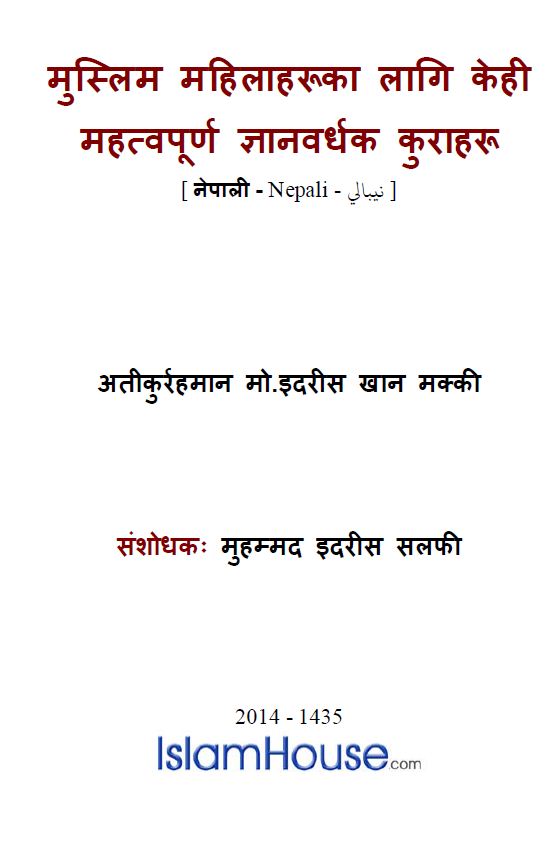 मुस्लिम महिलाहरूका लागि केही महत्वपूर्ण ज्ञानवर्धक कुराहरू
[ नेपाली - Nepali - نيبالي ]

अतीकुर्रहमान मो.इदरीस खान मक्की

संशोधकः मुहम्मद इदरीस सलफी

2014 - 1435
IslamHouse.com